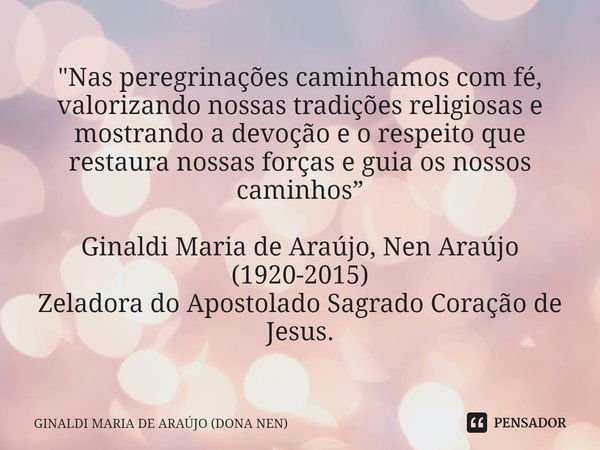 "Nas peregrinações caminhamos com fé, valorizando nossas tradições religiosas e mostrando a devoção e o respeito que restaura nossas forças e guia os nossos caminhos”

Ginaldi Maria de Araújo, Nen Araújo (1920-2015)
Zeladora do Apostolado Sagrado Coração de Jesus.

GINALDI MARIA DE ARAÚJO (DONA NEN)

PENSADOR